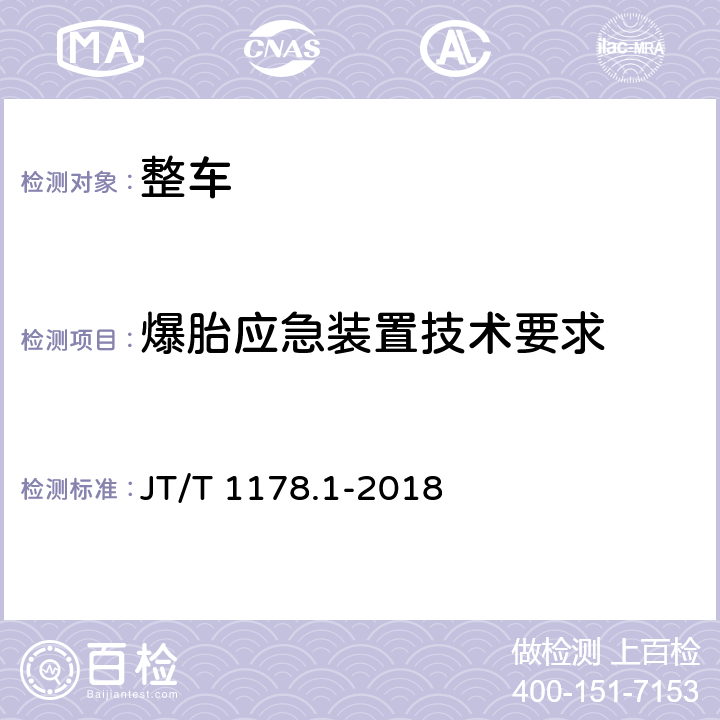 MA CNAS AL ilac-MRA

检测对象：整车

检测项目：爆胎应急装置技术要求

检测标准：JT/T 1178.1-2018

百检
Baijiantest.com

做检测 上百检
400-151-7153